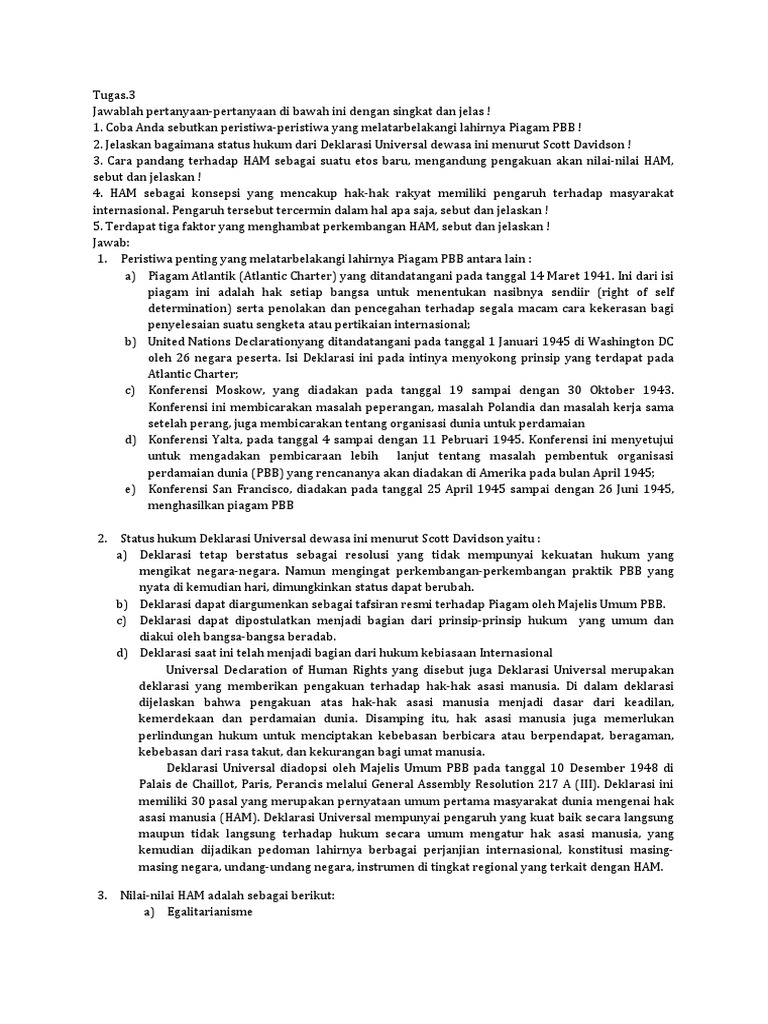 Tugas.3
Jawablah pertanyaan-pertanyaan di bawah ini dengan singkat dan jelas !
1. Coba Anda sebutkan peristiwa-peristiwa yang melatarbelakangi lahirnya Piagam PBB !
2. Jelaskan bagaimana status hukum dari Deklarasi Universal dewasa ini menurut Scott Davidson !
3. Cara pandang terhadap HAM sebagai suatu etos baru, mengandung pengakuan akan nilai-nilai HAM, sebut dan jelaskan !
4. HAM sebagai konsepsi yang mencakup hak-hak rakyat memiliki pengaruh terhadap masyarakat internasional. Pengaruh tersebut tercermin dalam hal apa saja, sebut dan jelaskan !
5. Terdapat tiga faktor yang menghambat perkembangan HAM, sebut dan jelaskan !
Jawab:
1. Peristiwa penting yang melatarbelakangi lahirnya Piagam PBB antara lain :
a) Piagam Atlantik (Atlantic Charter) yang ditandatangani pada tanggal 14 Maret 1941. Ini dari isi piagam ini adalah hak setiap bangsa untuk menentukan nasibnya sendiir (right of self determination) serta penolakan dan pencegahan terhadap segala macam cara kekerasan bagi penyelesaian suatu sengketa atau pertikaian internasional;
b) United Nations Declarationyang ditandatangani pada tanggal 1 Januari 1945 di Washington DC oleh 26 negara peserta. Isi Deklarasi ini pada intinya menyokong prinsip yang terdapat pada Atlantic Charter;
c) Konferensi Moskow, yang diadakan pada tanggal 19 sampai dengan 30 Oktober 1943. Konferensi ini membicarakan masalah peperangan, masalah Polandia dan masalah kerja sama setelah perang, juga membicarakan tentang organisasi dunia untuk perdamaian
d) Konferensi Yalta, pada tanggal 4 sampai dengan 11 Pebruari 1945. Konferensi ini menyetujui untuk mengadakan pembicaraan lebih lanjut tentang masalah pembentuk organisasi perdamaian dunia (PBB) yang rencananya akan diadakan di Amerika pada bulan April 1945;
e) Konferensi San Francisco, diadakan pada tanggal 25 April 1945 sampai dengan 26 Juni 1945, menghasilkan piagam PBB

2. Status hukum Deklarasi Universal dewasa ini menurut Scott Davidson yaitu :
a) Deklarasi tetap berstatus sebagai resolusi yang tidak mempunyai kekuatan hukum yang mengikat negara-negara. Namun mengingat perkembangan-perkembangan praktik PBB yang nyata di kemudian hari, dimungkinkan status dapat berubah.
b) Deklarasi dapat diargumenkan sebagai tafsiran resmi terhadap Piagam oleh Majelis Umum PBB.
c) Deklarasi dapat dipostulatkan menjadi bagian dari prinsip-prinsip hukum yang umum dan diakui oleh bangsa-bangsa beradab.
d) Deklarasi saat ini telah menjadi bagian dari hukum kebiasaan Internasional
Universal Declaration of Human Rights yang disebut juga Deklarasi Universal merupakan deklarasi yang memberikan pengakuan terhadap hak-hak asasi manusia. Di dalam deklarasi dijelaskan bahwa pengakuan atas hak-hak asasi manusia menjadi dasar dari keadilan, kemerdekaan dan perdamaian dunia. Disamping itu, hak asasi manusia juga memerlukan perlindungan hukum untuk menciptakan kebebasan berbicara atau berpendapat, beragaman, kebebasan dari rasa takut, dan kekurangan bagi umat manusia.
Deklarasi Universal diadopsi oleh Majelis Umum PBB pada tanggal 10 Desember 1948 di Palais de Chaillot, Paris, Perancis melalui General Assembly Resolution 217 A (III). Deklarasi ini memiliki 30 pasal yang merupakan pernyataan umum pertama masyarakat dunia mengenai hak asasi manusia (HAM). Deklarasi Universal mempunyai pengaruh yang kuat baik secara langsung maupun tidak langsung terhadap hukum secara umum mengatur hak asasi manusia, yang kemudian dijadikan pedoman lahirnya berbagai perjanjian internasional, konstitusi masing-masing negara, undang-undang negara, instrumen di tingkat regional yang terkait dengan HAM.

3. Nilai-nilai HAM adalah sebagai berikut:
a) Egalitarianisme